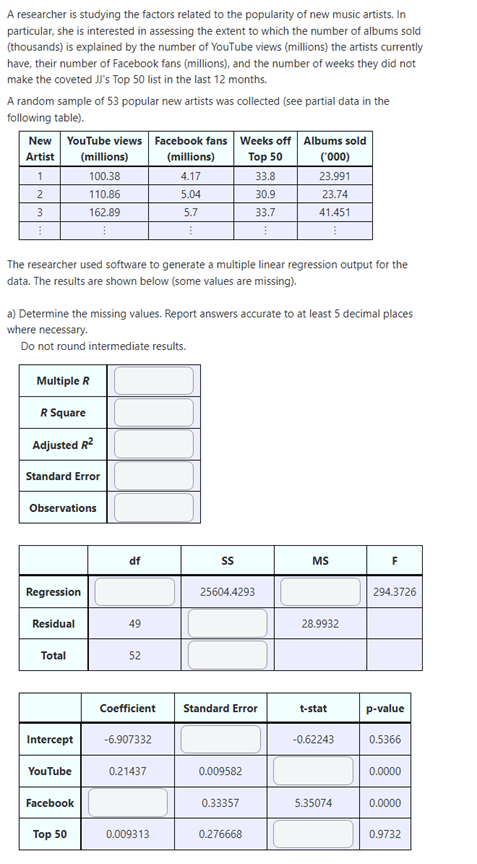 A researcher is studying the factors related to the popularity of new music artists. In particular, she is interested in assessing the extent to which the number of albums sold (thousands) is explained by the number of YouTube views (millions) the artists currently have, their number of Facebook fans (millions), and the number of weeks they did not make the coveted JJ's Top 50 list in the last 12 months.

A random sample of 53 popular new artists was collected (see partial data in the following table).

| New Artist | YouTube views (millions) | Facebook fans (millions) | Weeks off Top 50 | Albums sold ('000) |
|---|---|---|---|---|
| 1 | 100.38 | 4.17 | 33.8 | 23.991 |
| 2 | 110.86 | 5.04 | 30.9 | 23.74 |
| 3 | 162.89 | 5.7 | 33.7 | 41.451 |
| ⋮ | ⋮ | ⋮ | ⋮ | ⋮ |

The researcher used software to generate a multiple linear regression output for the data. The results are shown below (some values are missing).

a) Determine the missing values. Report answers accurate to at least 5 decimal places where necessary.
Do not round intermediate results.

| Multiple R | |
|---|---|
| R Square | |
| Adjusted $R^2$ | |
| Standard Error | |
| Observations | |

| | df | SS | MS | F |
|---|---|---|---|---|
| Regression | | 25604.4293 | | 294.3726 |
| Residual | 49 | | 28.9932 | |
| Total | 52 | | | |

| | Coefficient | Standard Error | t-stat | p-value |
|---|---|---|---|---|
| Intercept | -6.907332 | | -0.62243 | 0.5366 |
| YouTube | 0.21437 | 0.009582 | | 0.0000 |
| Facebook | | 0.33357 | 5.35074 | 0.0000 |
| Top 50 | 0.009313 | 0.276668 | | 0.9732 |